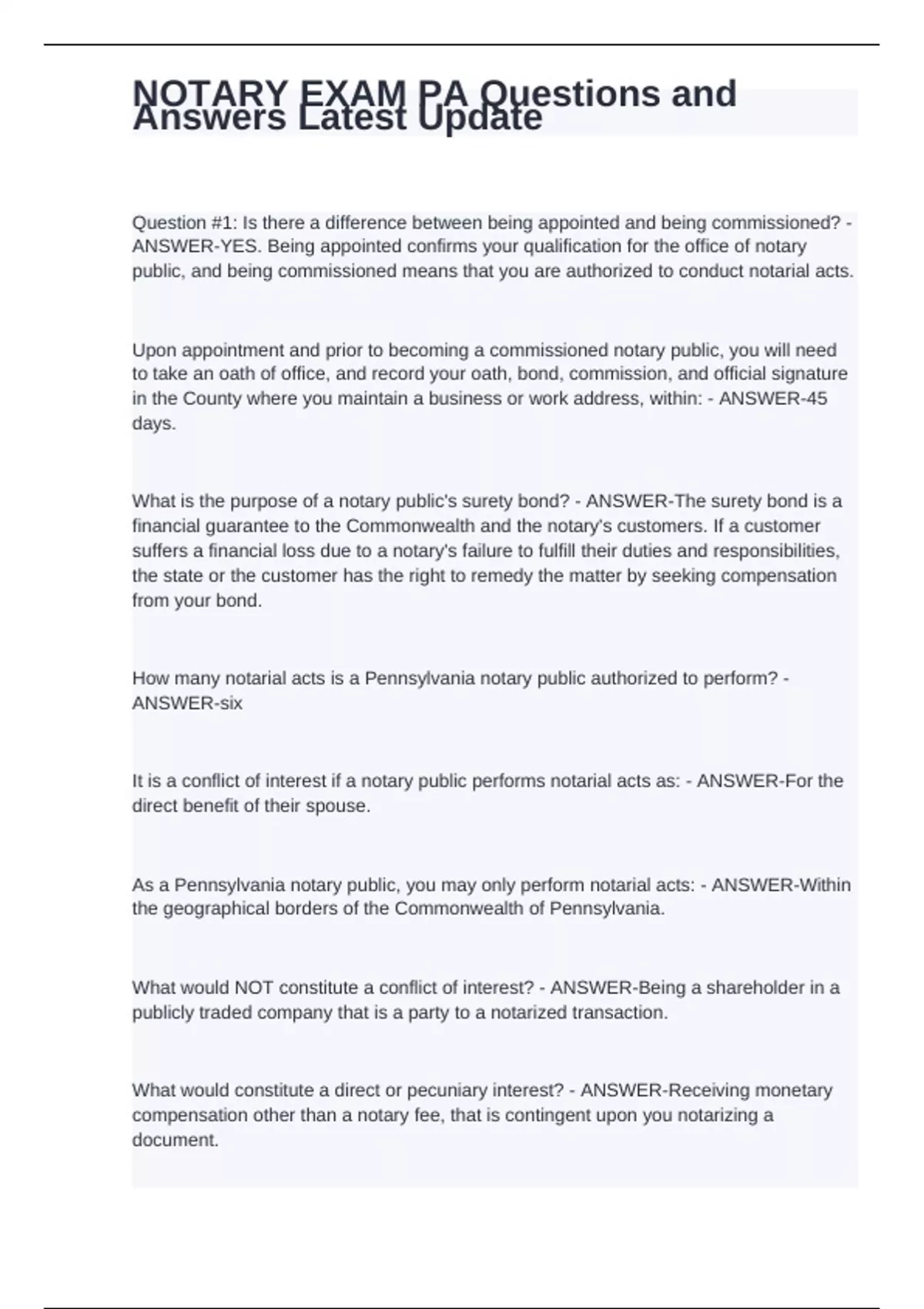 NOTARY EXAM PA Questions and Answers Latest Update

Question #1: Is there a difference between being appointed and being commissioned? - ANSWER-YES. Being appointed confirms your qualification for the office of notary public, and being commissioned means that you are authorized to conduct notarial acts.

Upon appointment and prior to becoming a commissioned notary public, you will need to take an oath of office, and record your oath, bond, commission, and official signature in the County where you maintain a business or work address, within: - ANSWER-45 days.

What is the purpose of a notary public's surety bond? - ANSWER-The surety bond is a financial guarantee to the Commonwealth and the notary's customers. If a customer suffers a financial loss due to a notary's failure to fulfill their duties and responsibilities, the state or the customer has the right to remedy the matter by seeking compensation from your bond.

How many notarial acts is a Pennsylvania notary public authorized to perform? - ANSWER-six

It is a conflict of interest if a notary public performs notarial acts as: - ANSWER-For the direct benefit of their spouse.

As a Pennsylvania notary public, you may only perform notarial acts: - ANSWER-Within the geographical borders of the Commonwealth of Pennsylvania.

What would NOT constitute a conflict of interest? - ANSWER-Being a shareholder in a publicly traded company that is a party to a notarized transaction.

What would constitute a direct or pecuniary interest? - ANSWER-Receiving monetary compensation other than a notary fee, that is contingent upon you notarizing a document.